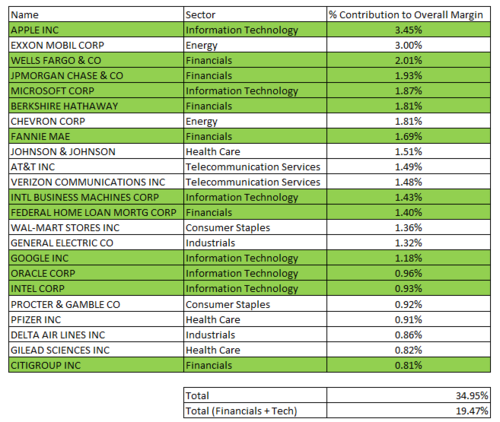 | Name | Sector | % Contribution to Overall Margin |
|---|---|---|
| APPLE INC | Information Technology | 3.45% |
| EXXON MOBIL CORP | Energy | 3.00% |
| WELLS FARGO & CO | Financials | 2.01% |
| JPMORGAN CHASE & CO | Financials | 1.93% |
| MICROSOFT CORP | Information Technology | 1.87% |
| BERKSHIRE HATHAWAY | Financials | 1.81% |
| CHEVRON CORP | Energy | 1.81% |
| FANNIE MAE | Financials | 1.69% |
| JOHNSON & JOHNSON | Health Care | 1.51% |
| AT&T INC | Telecommunication Services | 1.49% |
| VERIZON COMMUNICATIONS INC | Telecommunication Services | 1.48% |
| INTL BUSINESS MACHINES CORP | Information Technology | 1.43% |
| FEDERAL HOME LOAN MORTG CORP | Financials | 1.40% |
| WAL-MART STORES INC | Consumer Staples | 1.36% |
| GENERAL ELECTRIC CO | Industrials | 1.32% |
| GOOGLE INC | Information Technology | 1.18% |
| ORACLE CORP | Information Technology | 0.96% |
| INTEL CORP | Information Technology | 0.93% |
| PROCTER & GAMBLE CO | Consumer Staples | 0.92% |
| PFIZER INC | Health Care | 0.91% |
| DELTA AIR LINES INC | Industrials | 0.86% |
| GILEAD SCIENCES INC | Health Care | 0.82% |
| CITIGROUP INC | Financials | 0.81% |

| Total | 34.95% |
|---|---|
| Total (Financials + Tech) | 19.47% |